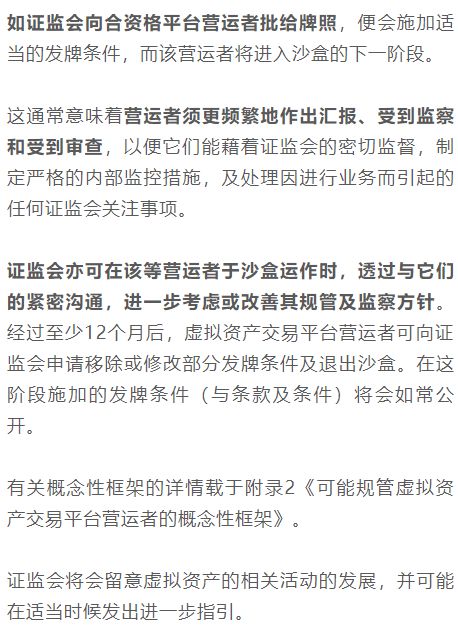 如证监会向合资格平台营运者批给牌照，便会施加适当的发牌条件，而该营运者将进入沙盒的下一阶段。

这通常意味着营运者须更频繁地作出汇报、受到监察和受到审查，以便它们能藉着证监会的密切监督，制定严格的内部监控措施，及处理因进行业务而引起的任何证监会关注事项。

证监会亦可在该等营运者于沙盒运作时，透过与它们的紧密沟通，进一步考虑或改善其规管及监察方针。经过至少12个月后，虚拟资产交易平台营运者可向证监会申请移除或修改部分发牌条件及退出沙盒。在这阶段施加的发牌条件（与条款及条件）将会如常公开。

有关概念性框架的详情载于附录2《可能规管虚拟资产交易平台营运者的概念性框架》。

证监会将会留意虚拟资产的相关活动的发展，并可能在适当时候发出进一步指引。